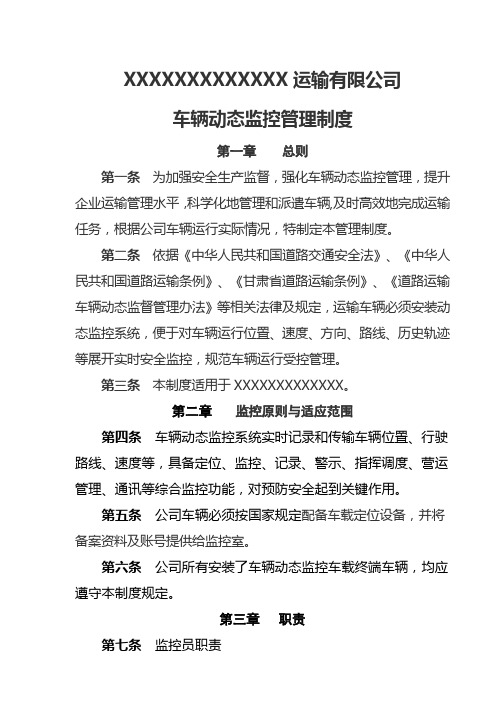 XXXXXXXXXXXXX 运输有限公司

车辆动态监控管理制度

第一章　　总则

第一条　为加强安全生产监督，强化车辆动态监控管理，提升企业运输管理水平，科学化地管理和派遣车辆，及时高效地完成运输任务，根据公司车辆运行实际情况，特制定本管理制度。

第二条　依据《中华人民共和国道路交通安全法》、《中华人民共和国道路运输条例》、《甘肃省道路运输条例》、《道路运输车辆动态监督管理办法》等相关法律及规定，运输车辆必须安装动态监控系统，便于对车辆运行位置、速度、方向、路线、历史轨迹等展开实时安全监控，规范车辆运行受控管理。

第三条　本制度适用于 XXXXXXXXXXXXX。

第二章　　监控原则与适应范围

第四条　车辆动态监控系统实时记录和传输车辆位置、行驶路线、速度等，具备定位、监控、记录、警示、指挥调度、营运管理、通讯等综合监控功能，对预防安全起到关键作用。

第五条　公司车辆必须按国家规定配备车载定位设备，并将备案资料及账号提供给监控室。

第六条　公司所有安装了车辆动态监控车载终端车辆，均应遵守本制度规定。

第三章　　职责

第七条　监控员职责